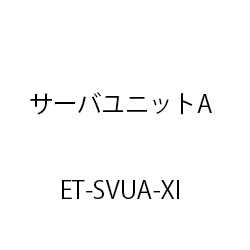 サーバユニットA

ET-SVUA-XI